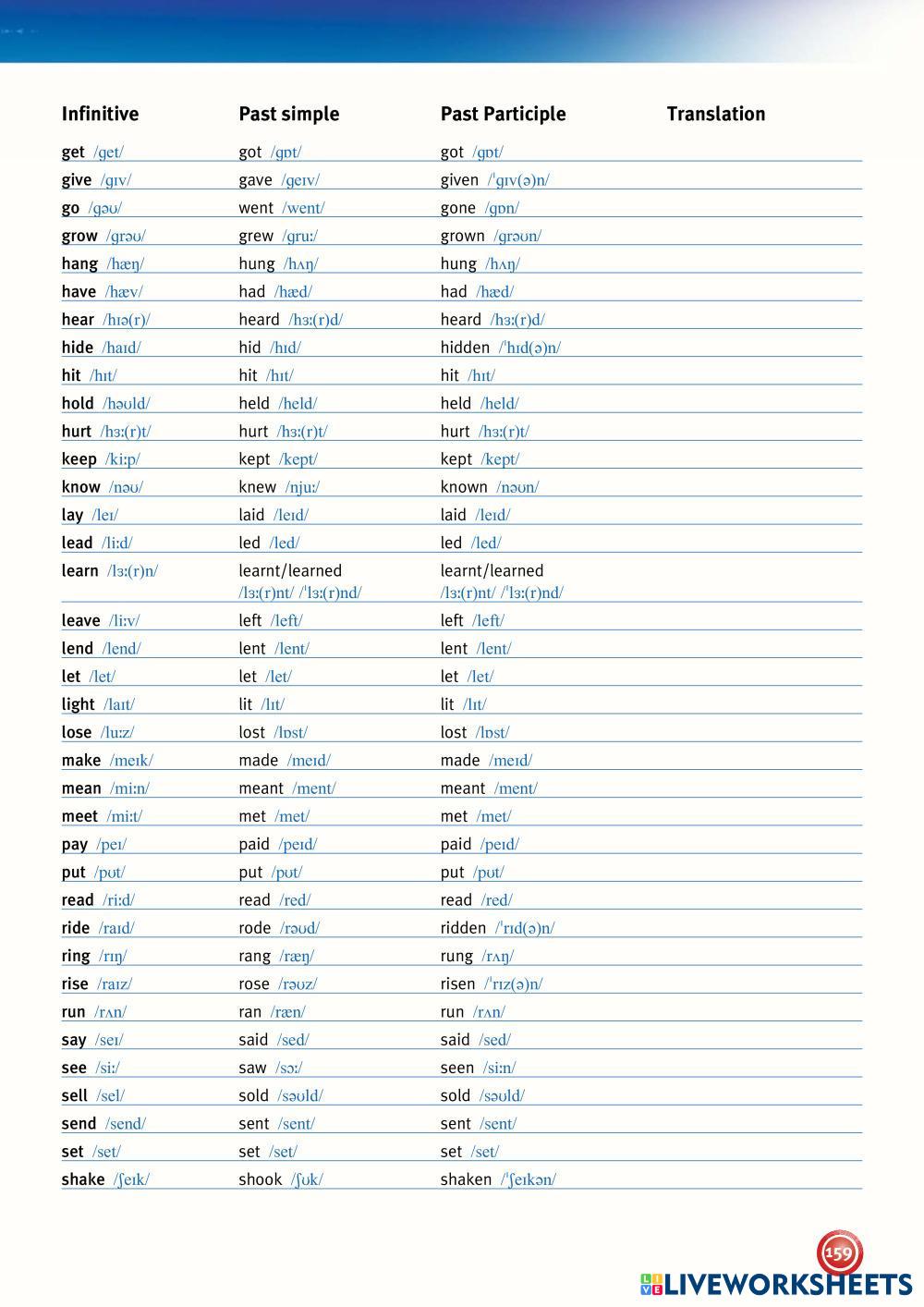 | Infinitive | Past simple | Past Participle | Translation |
|---|---|---|---|
| get /get/ | got /gɒt/ | got /gɒt/ | |
| give /gɪv/ | gave /geɪv/ | given /ˈgɪv(ə)n/ | |
| go /gəʊ/ | went /went/ | gone /gɒn/ | |
| grow /grəʊ/ | grew /gruː/ | grown /grəʊn/ | |
| hang /hæŋ/ | hung /hʌŋ/ | hung /hʌŋ/ | |
| have /hæv/ | had /hæd/ | had /hæd/ | |
| hear /hɪə(r)/ | heard /hɜː(r)d/ | heard /hɜː(r)d/ | |
| hide /haɪd/ | hid /hɪd/ | hidden /ˈhɪd(ə)n/ | |
| hit /hɪt/ | hit /hɪt/ | hit /hɪt/ | |
| hold /həʊld/ | held /held/ | held /held/ | |
| hurt /hɜː(r)t/ | hurt /hɜː(r)t/ | hurt /hɜː(r)t/ | |
| keep /kiːp/ | kept /kept/ | kept /kept/ | |
| know /nəʊ/ | knew /njuː/ | known /nəʊn/ | |
| lay /leɪ/ | laid /leɪd/ | laid /leɪd/ | |
| lead /liːd/ | led /led/ | led /led/ | |
| learn /lɜː(r)n/ | learnt/learned /lɜː(r)nt/ /ˈlɜː(r)nd/ | learnt/learned /lɜː(r)nt/ /ˈlɜː(r)nd/ | |
| leave /liːv/ | left /left/ | left /left/ | |
| lend /lend/ | lent /lent/ | lent /lent/ | |
| let /let/ | let /let/ | let /let/ | |
| light /laɪt/ | lit /lɪt/ | lit /lɪt/ | |
| lose /luːz/ | lost /lɒst/ | lost /lɒst/ | |
| make /meɪk/ | made /meɪd/ | made /meɪd/ | |
| mean /miːn/ | meant /ment/ | meant /ment/ | |
| meet /miːt/ | met /met/ | met /met/ | |
| pay /peɪ/ | paid /peɪd/ | paid /peɪd/ | |
| put /pʊt/ | put /pʊt/ | put /pʊt/ | |
| read /riːd/ | read /red/ | read /red/ | |
| ride /raɪd/ | rode /rəʊd/ | ridden /ˈrɪd(ə)n/ | |
| ring /rɪŋ/ | rang /ræŋ/ | rung /rʌŋ/ | |
| rise /raɪz/ | rose /rəʊz/ | risen /ˈrɪz(ə)n/ | |
| run /rʌn/ | ran /ræn/ | run /rʌn/ | |
| say /seɪ/ | said /sed/ | said /sed/ | |
| see /siː/ | saw /sɔː/ | seen /siːn/ | |
| sell /sel/ | sold /səʊld/ | sold /səʊld/ | |
| send /send/ | sent /sent/ | sent /sent/ | |
| set /set/ | set /set/ | set /set/ | |
| shake /ʃeɪk/ | shook /ʃʊk/ | shaken /ˈʃeɪkən/ | |

159

LIVEWORKSHEETS